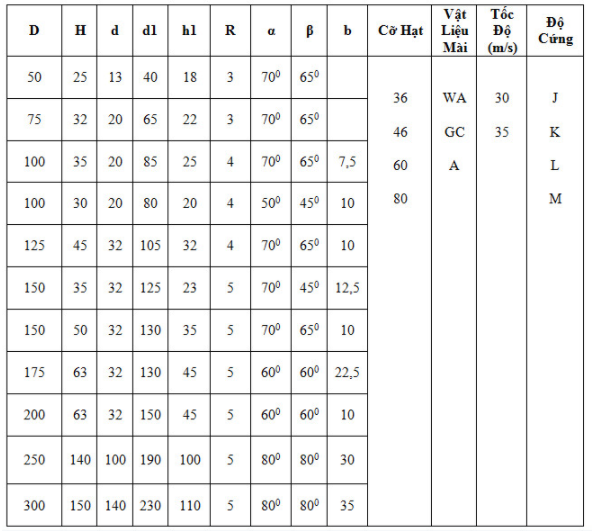 | D | H | d | d1 | h1 | R | α | β | b | Cỡ Hạt | Vật Liệu Mài | Tốc Độ (m/s) | Độ Cứng |
|---|---|---|---|---|---|---|---|---|---|---|---|---|
| 50 | 25 | 13 | 40 | 18 | 3 | $70^0$ | $65^0$ |  | 36 46 60 80 | WA GC A | 30 35 | J K L M |
| 75 | 32 | 20 | 65 | 22 | 3 | $70^0$ | $65^0$ |  |  |  |  |  |
| 100 | 35 | 20 | 85 | 25 | 4 | $70^0$ | $65^0$ | 7,5 |  |  |  |  |
| 100 | 30 | 20 | 80 | 20 | 4 | $50^0$ | $45^0$ | 10 |  |  |  |  |
| 125 | 45 | 32 | 105 | 32 | 4 | $70^0$ | $65^0$ | 10 |  |  |  |  |
| 150 | 35 | 32 | 125 | 23 | 5 | $70^0$ | $45^0$ | 12,5 |  |  |  |  |
| 150 | 50 | 32 | 130 | 35 | 5 | $70^0$ | $65^0$ | 10 |  |  |  |  |
| 175 | 63 | 32 | 130 | 45 | 5 | $60^0$ | $60^0$ | 22,5 |  |  |  |  |
| 200 | 63 | 32 | 150 | 45 | 5 | $60^0$ | $60^0$ | 10 |  |  |  |  |
| 250 | 140 | 100 | 190 | 100 | 5 | $80^0$ | $80^0$ | 30 |  |  |  |  |
| 300 | 150 | 140 | 230 | 110 | 5 | $80^0$ | $80^0$ | 35 |  |  |  |  |